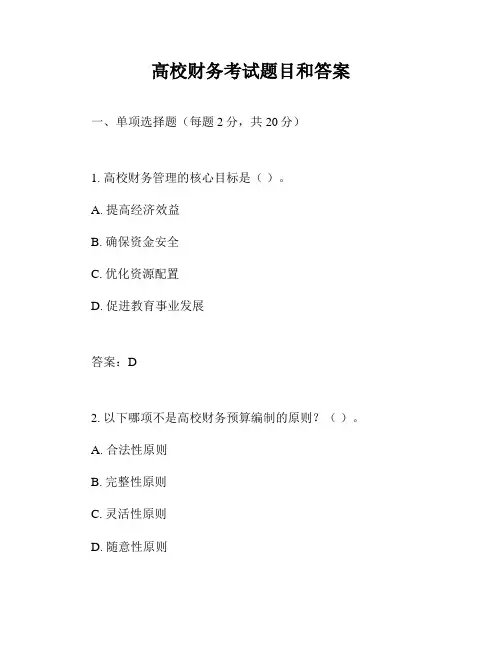 高校财务考试题目和答案

一、单项选择题（每题 2 分，共 20 分）

1. 高校财务管理的核心目标是（ ）。

A. 提高经济效益

B. 确保资金安全

C. 优化资源配置

D. 促进教育事业发展

答案：D

2. 以下哪项不是高校财务预算编制的原则？（ ）。

A. 合法性原则

B. 完整性原则

C. 灵活性原则

D. 随意性原则